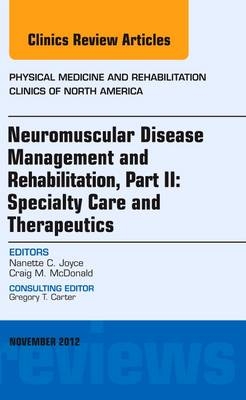 Clinics Review Articles

PHYSICAL MEDICINE AND REHABILITATION CLINICS OF NORTH AMERICA

Neuromuscular Disease Management and Rehabilitation, Part II: Specialty Care and Therapeutics

EDITORS
Nanette C. Joyce
Craig M. McDonald

CONSULTING EDITOR
Gregory T. Carter

NOVEMBER 2012

reviews